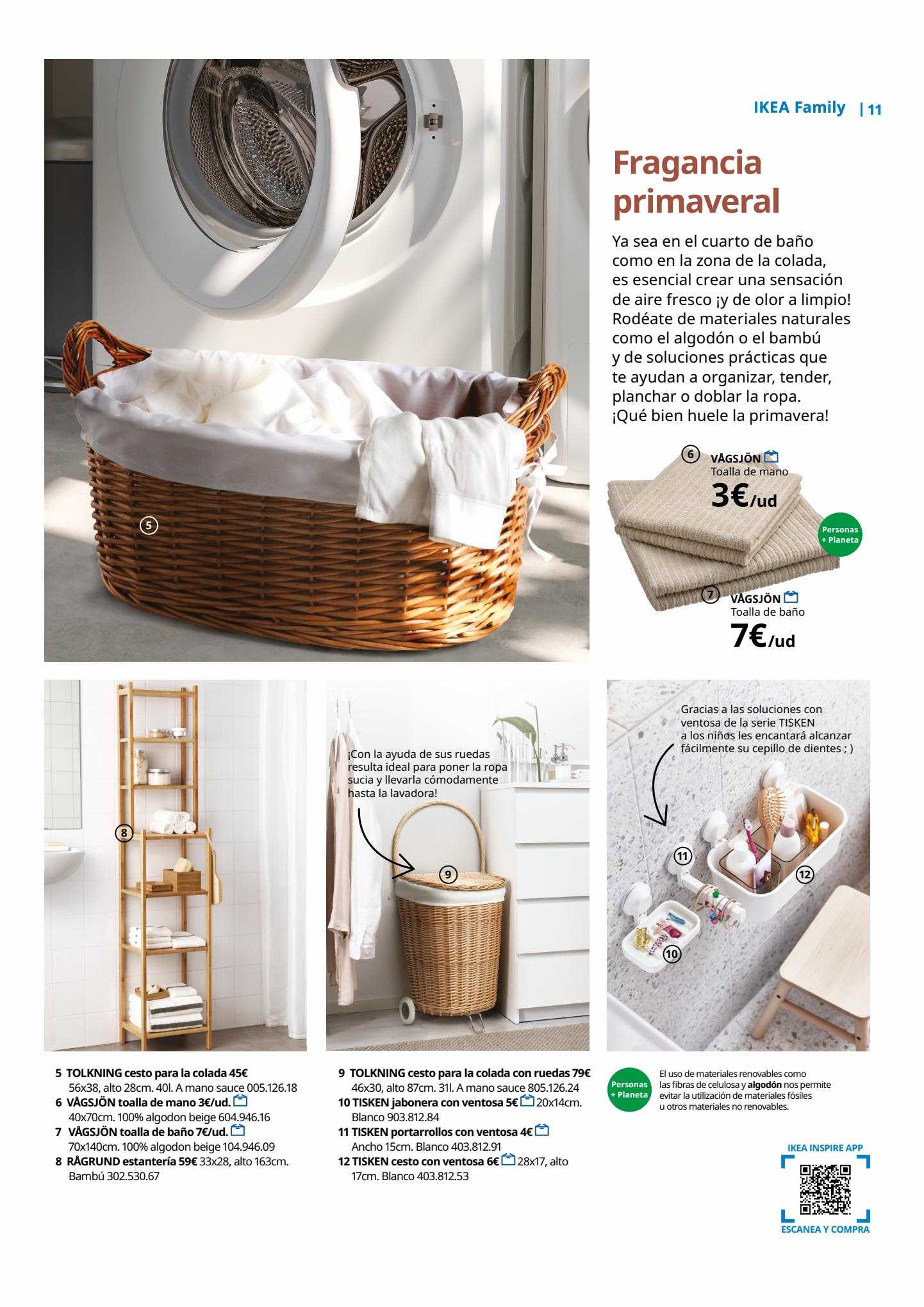 IKEA Family | 11

Fragancia primaveral

Ya sea en el cuarto de baño como en la zona de la colada, es esencial crear una sensación de aire fresco ¡y de olor a limpio! Rodéate de materiales naturales como el algodón o el bambú y de soluciones prácticas que te ayudan a organizar, tender, planchar o doblar la ropa. ¡Qué bien huele la primavera!

5

6 VÅGSJÖN
Toalla de mano
3€/ud

Personas + Planeta

7 VÅGSJÖN
Toalla de baño
7€/ud

8

¡Con la ayuda de sus ruedas resulta ideal para poner la ropa sucia y llevarla cómodamente hasta la lavadora!

9

Gracias a las soluciones con ventosa de la serie TISKEN a los niños les encantará alcanzar fácilmente su cepillo de dientes ; )

11

12

10

5 TOLKNING cesto para la colada 45€ 56x38, alto 28cm. 40l. A mano sauce 005.126.18
6 VÅGSJÖN toalla de mano 3€/ud. 40x70cm. 100% algodon beige 604.946.16
7 VÅGSJÖN toalla de baño 7€/ud. 70x140cm. 100% algodon beige 104.946.09
8 RÅGRUND estantería 59€ 33x28, alto 163cm. Bambú 302.530.67

9 TOLKNING cesto para la colada con ruedas 79€ 46x30, alto 87cm. 31l. A mano sauce 805.126.24
10 TISKEN jabonera con ventosa 5€ 20x14cm. Blanco 903.812.84
11 TISKEN portarrollos con ventosa 4€ Ancho 15cm. Blanco 403.812.91
12 TISKEN cesto con ventosa 6€ 28x17, alto 17cm. Blanco 403.812.53

Personas + Planeta

El uso de materiales renovables como las fibras de celulosa y algodón nos permite evitar la utilización de materiales fósiles u otros materiales no renovables.

IKEA INSPIRE APP
ESCANEA Y COMPRA